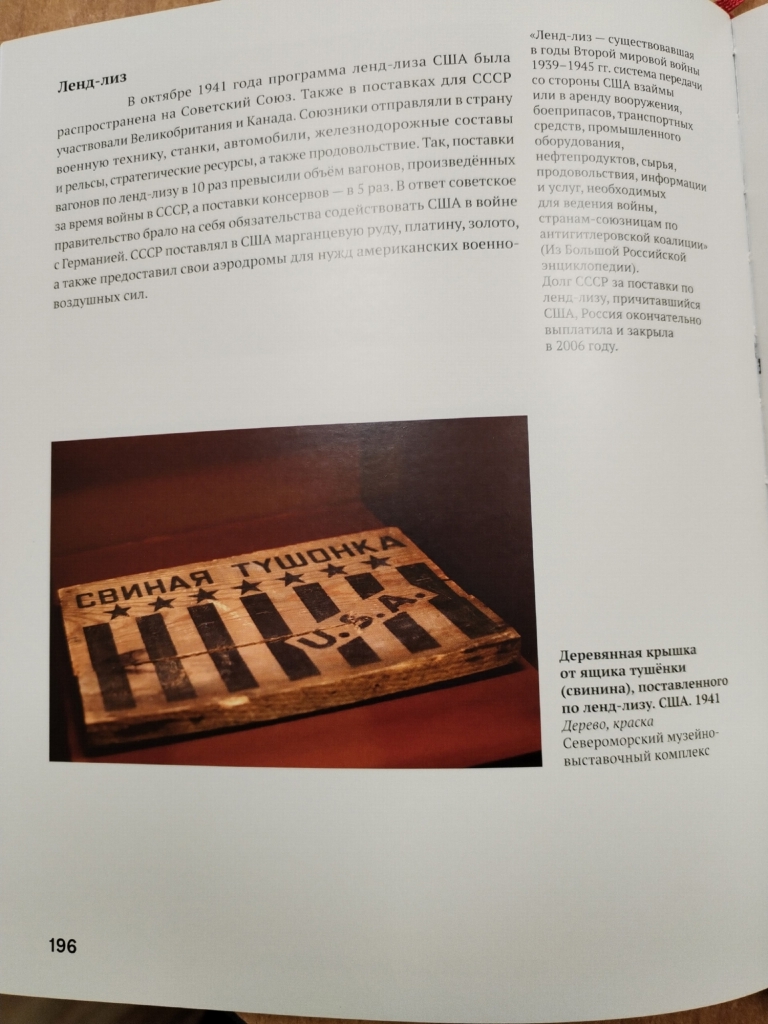 Ленд-лиз

В октябре 1941 года программа ленд-лиза США была распространена на Советский Союз. Также в поставках для СССР участвовали Великобритания и Канада. Союзники отправляли в страну военную технику, станки, автомобили, железнодорожные составы и рельсы, стратегические ресурсы, а также продовольствие. Так, поставки вагонов по ленд-лизу в 10 раз превысили объём вагонов, произведённых за время войны в СССР, а поставки консервов — в 5 раз. В ответ советское правительство брало на себя обязательства содействовать США в войне с Германией. СССР поставлял в США марганцевую руду, платину, золото, а также предоставил свои аэродромы для нужд американских военно-воздушных сил.

«Ленд-лиз — существовавшая в годы Второй мировой войны 1939–1945 гг. система передачи со стороны США взаймы или в аренду вооружения, боеприпасов, транспортных средств, промышленного оборудования, нефтепродуктов, сырья, продовольствия, информации и услуг, необходимых для ведения войны, странам-союзницам по антигитлеровской коалиции» (Из Большой Российской энциклопедии).
Долг СССР за поставки по ленд-лизу, причитавшийся США, Россия окончательно выплатила и закрыла в 2006 году.

СВИНАЯ ТУШОНКА
U.S.A.

Деревянная крышка от ящика тушёнки (свинина), поставленного по ленд-лизу. США. 1941
Дерево, краска
Североморский музейно-выставочный комплекс

196